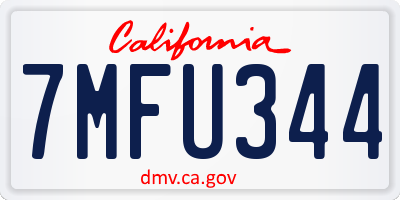 California

7MFU344

dmv.ca.gov